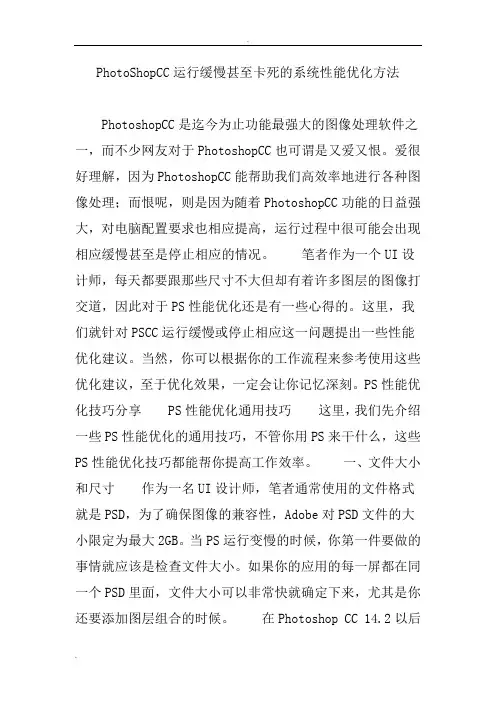 PhotoShopCC 运行缓慢甚至卡死的系统性能优化方法

PhotoshopCC 是迄今为止功能最强大的图像处理软件之一，而不少网友对于 PhotoshopCC 也可谓是又爱又恨。爱很好理解，因为 PhotoshopCC 能帮助我们高效率地进行各种图像处理；而恨呢，则是因为随着 PhotoshopCC 功能的日益强大，对电脑配置要求也相应提高，运行过程中很可能会出现相应缓慢甚至是停止相应的情况。 笔者作为一个 UI 设计师，每天都要跟那些尺寸不大但却有着许多图层的图像打交道，因此对于 PS 性能优化还是有一些心得的。这里，我们就针对 PSCC 运行缓慢或停止相应这一问题提出一些性能优化建议。当然，你可以根据你的工作流程来参考使用这些优化建议，至于优化效果，一定会让你记忆深刻。PS 性能优化技巧分享 PS 性能优化通用技巧 这里，我们先介绍一些 PS 性能优化的通用技巧，不管你用 PS 来干什么，这些 PS 性能优化技巧都能帮你提高工作效率。 一、文件大小和尺寸 作为一名 UI 设计师，笔者通常使用的文件格式就是 PSD，为了确保图像的兼容性，Adobe 对 PSD 文件的大小限定为最大 2GB。当 PS 运行变慢的时候，你第一件要做的事情就应该是检查文件大小。如果你的应用的每一屏都在同一个 PSD 里面，文件大小可以非常快就确定下来，尤其是你还要添加图层组合的时候。 在 Photoshop CC 14.2 以后